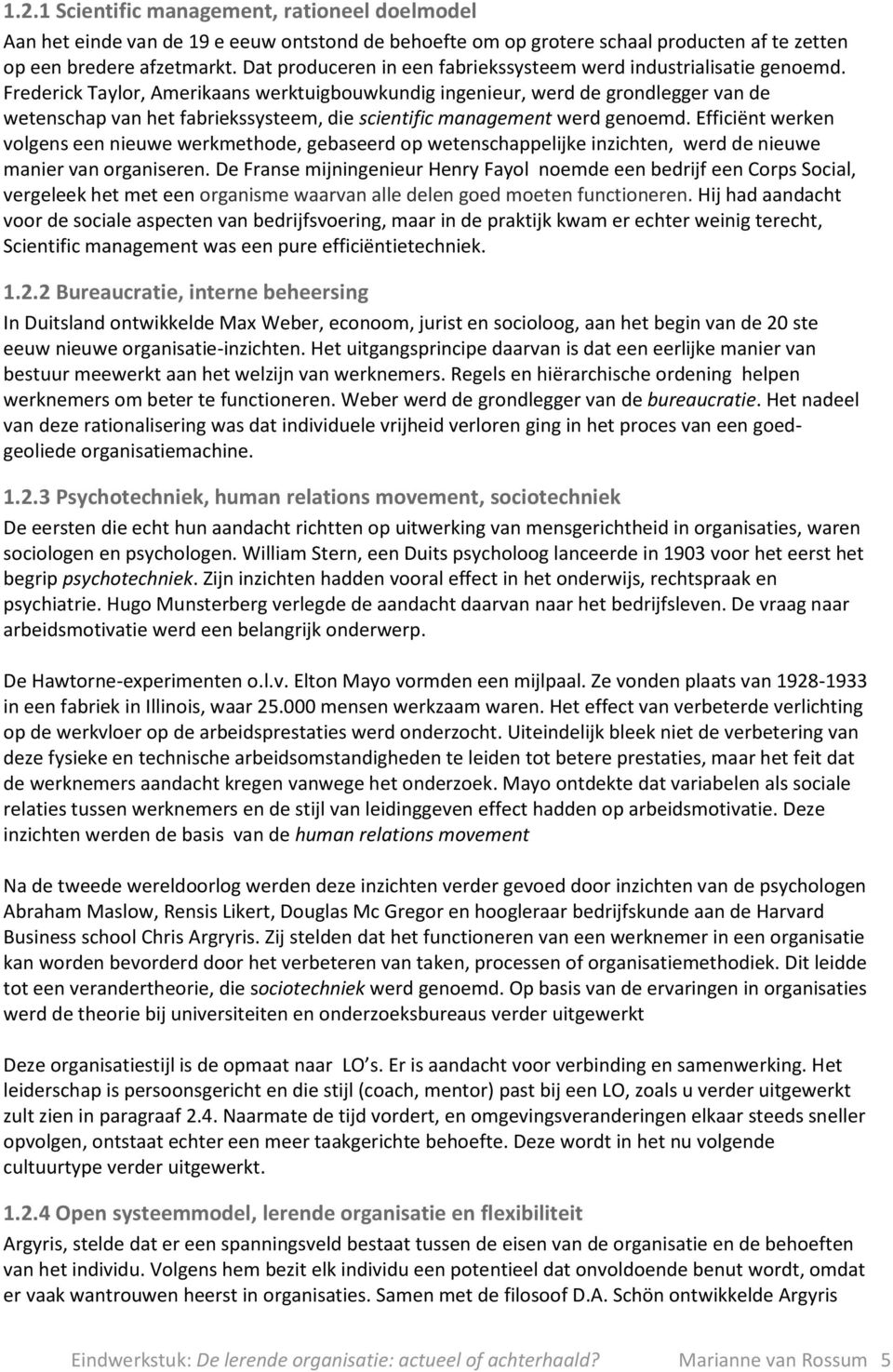 1.2.1 Scientific management, rationeel doelmodel
Aan het einde van de 19 e eeuw ontstond de behoefte om op grotere schaal producten af te zetten op een bredere afzetmarkt. Dat produceren in een fabriekssysteem werd industrialisatie genoemd. Frederick Taylor, Amerikaans werktuigbouwkundig ingenieur, werd de grondlegger van de wetenschap van het fabriekssysteem, die scientific management werd genoemd. Efficiënt werken volgens een nieuwe werkmethode, gebaseerd op wetenschappelijke inzichten, werd de nieuwe manier van organiseren. De Franse mijningenieur Henry Fayol noemde een bedrijf een Corps Social, vergeleek het met een organisme waarvan alle delen goed moeten functioneren. Hij had aandacht voor de sociale aspecten van bedrijfsvoering, maar in de praktijk kwam er echter weinig terecht, Scientific management was een pure efficiëntietechniek.

1.2.2 Bureaucratie, interne beheersing
In Duitsland ontwikkelde Max Weber, econoom, jurist en socioloog, aan het begin van de 20 ste eeuw nieuwe organisatie-inzichten. Het uitgangsprincipe daarvan is dat een eerlijke manier van bestuur meewerkt aan het welzijn van werknemers. Regels en hiërarchische ordening helpen werknemers om beter te functioneren. Weber werd de grondlegger van de bureaucratie. Het nadeel van deze rationalisering was dat individuele vrijheid verloren ging in het proces van een goedgeoliede organisatiemachine.

1.2.3 Psychotechniek, human relations movement, sociotechniek
De eersten die echt hun aandacht richtten op uitwerking van mensgerichtheid in organisaties, waren sociologen en psychologen. William Stern, een Duits psycholoog lanceerde in 1903 voor het eerst het begrip psychotechniek. Zijn inzichten hadden vooral effect in het onderwijs, rechtspraak en psychiatrie. Hugo Munsterberg verlegde de aandacht daarvan naar het bedrijfsleven. De vraag naar arbeidsmotivatie werd een belangrijk onderwerp.

De Hawtorne-experimenten o.l.v. Elton Mayo vormden een mijlpaal. Ze vonden plaats van 1928-1933 in een fabriek in Illinois, waar 25.000 mensen werkzaam waren. Het effect van verbeterde verlichting op de werkvloer op de arbeidsprestaties werd onderzocht. Uiteindelijk bleek niet de verbetering van deze fysieke en technische arbeidsomstandigheden te leiden tot betere prestaties, maar het feit dat de werknemers aandacht kregen vanwege het onderzoek. Mayo ontdekte dat variabelen als sociale relaties tussen werknemers en de stijl van leidinggeven effect hadden op arbeidsmotivatie. Deze inzichten werden de basis van de human relations movement

Na de tweede wereldoorlog werden deze inzichten verder gevoed door inzichten van de psychologen Abraham Maslow, Rensis Likert, Douglas Mc Gregor en hoogleraar bedrijfskunde aan de Harvard Business school Chris Argryris. Zij stelden dat het functioneren van een werknemer in een organisatie kan worden bevorderd door het verbeteren van taken, processen of organisatiemethodiek. Dit leidde tot een verandertheorie, die sociotechniek werd genoemd. Op basis van de ervaringen in organisaties werd de theorie bij universiteiten en onderzoeksbureaus verder uitgewerkt

Deze organisatiestijl is de opmaat naar LO s. Er is aandacht voor verbinding en samenwerking. Het leiderschap is persoonsgericht en die stijl (coach, mentor) past bij een LO, zoals u verder uitgewerkt zult zien in paragraaf 2.4. Naarmate de tijd vordert, en omgevingsveranderingen elkaar steeds sneller opvolgen, ontstaat echter een meer taakgerichte behoefte. Deze wordt in het nu volgende cultuurtype verder uitgewerkt.

1.2.4 Open systeemmodel, lerende organisatie en flexibiliteit
Argyris, stelde dat er een spanningsveld bestaat tussen de eisen van de organisatie en de behoeften van het individu. Volgens hem bezit elk individu een potentieel dat onvoldoende benut wordt, omdat er vaak wantrouwen heerst in organisaties. Samen met de filosoof D.A. Schön ontwikkelde Argyris

Eindwerkstuk: De lerende organisatie: actueel of achterhaald? Marianne van Rossum 5